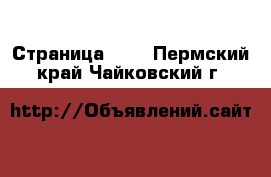 Страница Пермский край Чайковский г

http://Объявлений.сайт